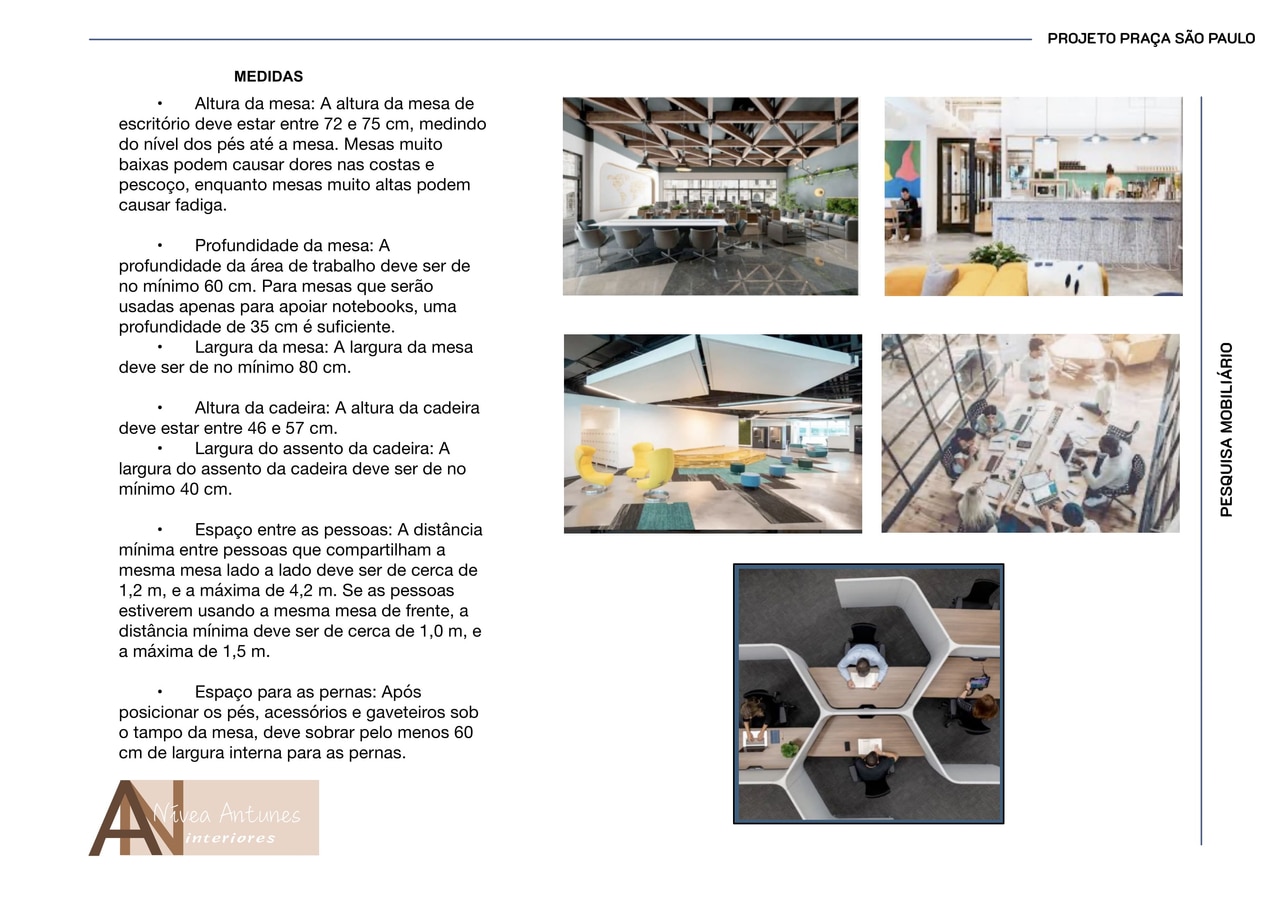 PROJETO PRAÇA SÃO PAULO

MEDIDAS

• Altura da mesa: A altura da mesa de escritório deve estar entre 72 e 75 cm, medindo do nível dos pés até a mesa. Mesas muito baixas podem causar dores nas costas e pescoço, enquanto mesas muito altas podem causar fadiga.

• Profundidade da mesa: A profundidade da área de trabalho deve ser de no mínimo 60 cm. Para mesas que serão usadas apenas para apoiar notebooks, uma profundidade de 35 cm é suficiente.

• Largura da mesa: A largura da mesa deve ser de no mínimo 80 cm.

• Altura da cadeira: A altura da cadeira deve estar entre 46 e 57 cm.

• Largura do assento da cadeira: A largura do assento da cadeira deve ser de no mínimo 40 cm.

• Espaço entre as pessoas: A distância mínima entre pessoas que compartilham a mesma mesa lado a lado deve ser de cerca de 1,2 m, e a máxima de 4,2 m. Se as pessoas estiverem usando a mesma mesa de frente, a distância mínima deve ser de cerca de 1,0 m, e a máxima de 1,5 m.

• Espaço para as pernas: Após posicionar os pés, acessórios e gaveteiros sob o tampo da mesa, deve sobrar pelo menos 60 cm de largura interna para as pernas.

AN Nívea Antunes interiores

PESQUISA MOBILIÁRIO